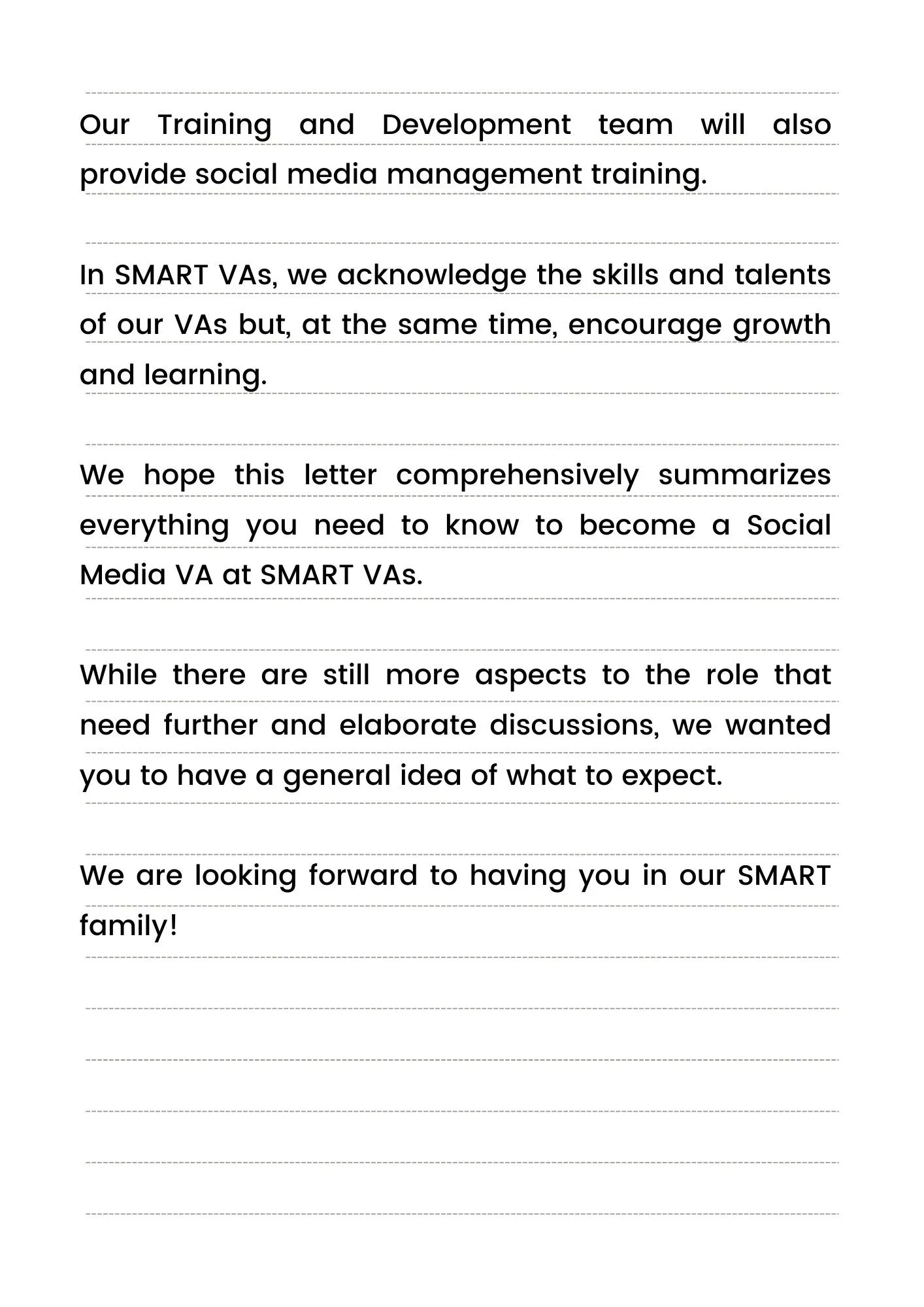 Our Training and Development team will also provide social media management training.

In SMART VAs, we acknowledge the skills and talents of our VAs but, at the same time, encourage growth and learning.

We hope this letter comprehensively summarizes everything you need to know to become a Social Media VA at SMART VAs.

While there are still more aspects to the role that need further and elaborate discussions, we wanted you to have a general idea of what to expect.

We are looking forward to having you in our SMART family!